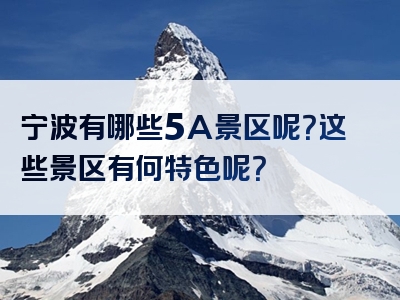 宁波有哪些5A景区呢?这些景区有何特色呢?